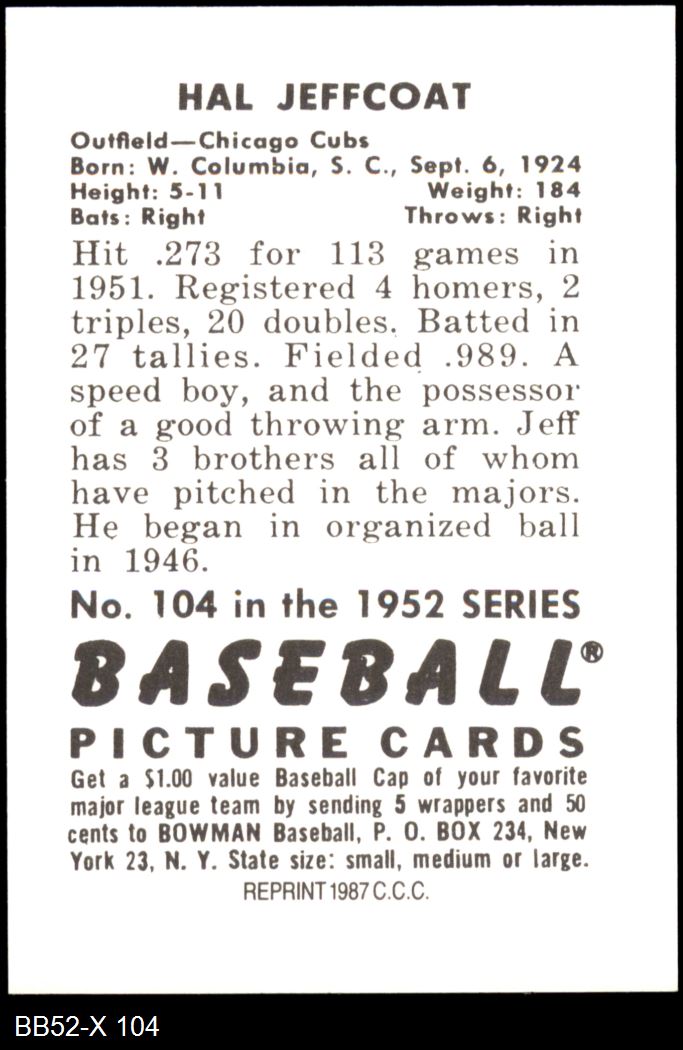 HAL JEFFCOAT

Outfield—Chicago Cubs
Born: W. Columbia, S. C., Sept. 6, 1924
Height: 5-11 Weight: 184
Bats: Right Throws: Right

Hit .273 for 113 games in 1951. Registered 4 homers, 2 triples, 20 doubles. Batted in 27 tallies. Fielded .989. A speed boy, and the possessor of a good throwing arm. Jeff has 3 brothers all of whom have pitched in the majors. He began in organized ball in 1946.

No. 104 in the 1952 SERIES

BASEBALL®

PICTURE CARDS

Get a $1.00 value Baseball Cap of your favorite major league team by sending 5 wrappers and 50 cents to BOWMAN Baseball, P. O. BOX 234, New York 23, N. Y. State size: small, medium or large.

REPRINT 1987 C.C.C.

BB52-X 104